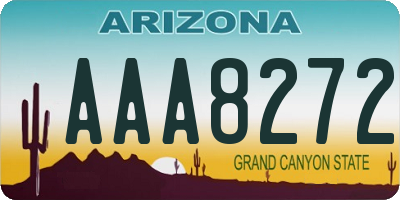 ARIZONA

AAA8272

GRAND CANYON STATE